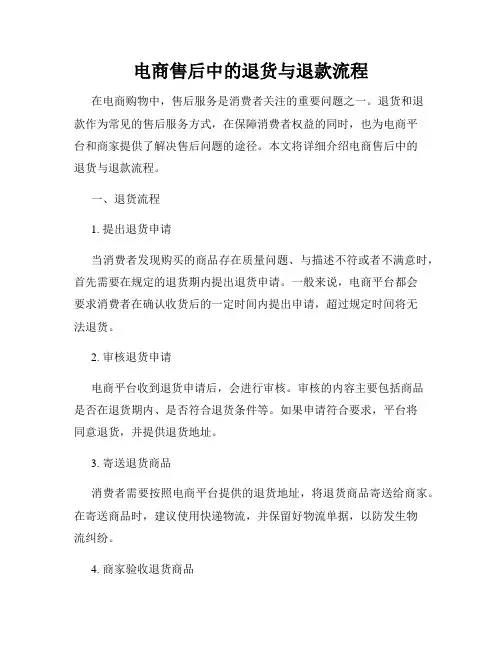 电商售后中的退货与退款流程

在电商购物中，售后服务是消费者关注的重要问题之一。退货和退款作为常见的售后服务方式，在保障消费者权益的同时，也为电商平台和商家提供了解决售后问题的途径。本文将详细介绍电商售后中的退货与退款流程。

一、退货流程

1. 提出退货申请

当消费者发现购买的商品存在质量问题、与描述不符或者不满意时，首先需要在规定的退货期内提出退货申请。一般来说，电商平台都会要求消费者在确认收货后的一定时间内提出申请，超过规定时间将无法退货。

2. 审核退货申请

电商平台收到退货申请后，会进行审核。审核的内容主要包括商品是否在退货期内、是否符合退货条件等。如果申请符合要求，平台将同意退货，并提供退货地址。

3. 寄送退货商品

消费者需要按照电商平台提供的退货地址，将退货商品寄送给商家。在寄送商品时，建议使用快递物流，并保留好物流单据，以防发生物流纠纷。

4. 商家验收退货商品